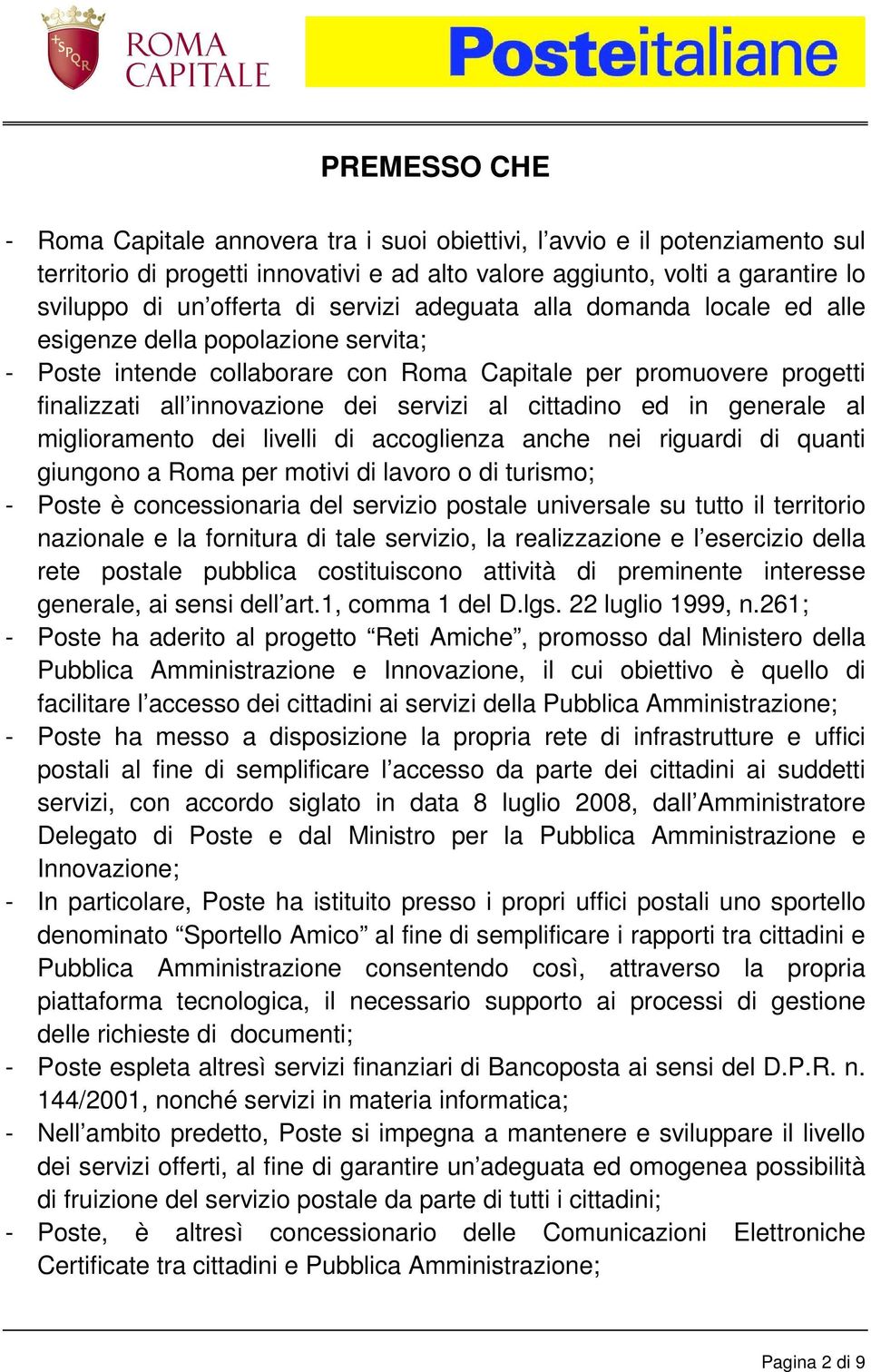 SPQR ROMA CAPITALE

Posteitaliane

PREMESSO CHE

- Roma Capitale annovera tra i suoi obiettivi, l’avvio e il potenziamento sul territorio di progetti innovativi e ad alto valore aggiunto, volti a garantire lo sviluppo di un’offerta di servizi adeguata alla domanda locale ed alle esigenze della popolazione servita;
- Poste intende collaborare con Roma Capitale per promuovere progetti finalizzati all’innovazione dei servizi al cittadino ed in generale al miglioramento dei livelli di accoglienza anche nei riguardi di quanti giungono a Roma per motivi di lavoro o di turismo;
- Poste è concessionaria del servizio postale universale su tutto il territorio nazionale e la fornitura di tale servizio, la realizzazione e l’esercizio della rete postale pubblica costituiscono attività di preminente interesse generale, ai sensi dell’art.1, comma 1 del D.lgs. 22 luglio 1999, n.261;
- Poste ha aderito al progetto “Reti Amiche”, promosso dal Ministero della Pubblica Amministrazione e Innovazione, il cui obiettivo è quello di facilitare l’accesso dei cittadini ai servizi della Pubblica Amministrazione;
- Poste ha messo a disposizione la propria rete di infrastrutture e uffici postali al fine di semplificare l’accesso da parte dei cittadini ai suddetti servizi, con accordo siglato in data 8 luglio 2008, dall’Amministratore Delegato di Poste e dal Ministro per la Pubblica Amministrazione e Innovazione;
- In particolare, Poste ha istituito presso i propri uffici postali uno sportello denominato “Sportello Amico” al fine di semplificare i rapporti tra cittadini e Pubblica Amministrazione consentendo così, attraverso la propria piattaforma tecnologica, il necessario supporto ai processi di gestione delle richieste di documenti;
- Poste espleta altresì servizi finanziari di Bancoposta ai sensi del D.P.R. n. 144/2001, nonché servizi in materia informatica;
- Nell’ambito predetto, Poste si impegna a mantenere e sviluppare il livello dei servizi offerti, al fine di garantire un’adeguata ed omogenea possibilità di fruizione del servizio postale da parte di tutti i cittadini;
- Poste, è altresì concessionario delle Comunicazioni Elettroniche Certificate tra cittadini e Pubblica Amministrazione;

Pagina 2 di 9